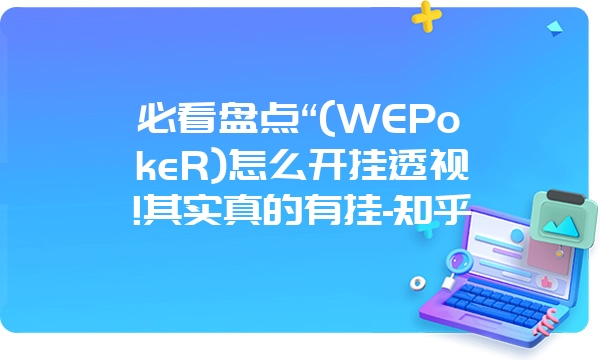 必看盘点“(WEPokeR)怎么开挂透视!其实真的有挂-知乎